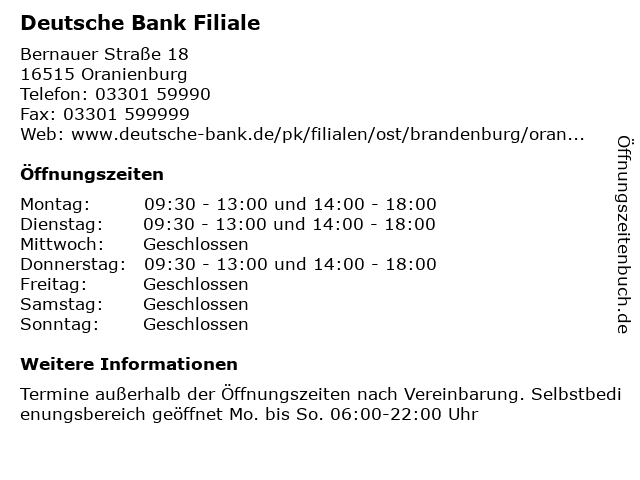 Deutsche Bank Filiale

Bernauer Straße 18
16515 Oranienburg
Telefon: 03301 59990
Fax: 03301 599999
Web: www.deutsche-bank.de/pk/filialen/ost/brandenburg/oran...

Öffnungszeiten

Montag: 09:30 - 13:00 und 14:00 - 18:00
Dienstag: 09:30 - 13:00 und 14:00 - 18:00
Mittwoch: Geschlossen
Donnerstag: 09:30 - 13:00 und 14:00 - 18:00
Freitag: Geschlossen
Samstag: Geschlossen
Sonntag: Geschlossen

Weitere Informationen

Termine außerhalb der Öffnungszeiten nach Vereinbarung. Selbstbedienungsbereich geöffnet Mo. bis So. 06:00-22:00 Uhr

Öffnungszeitenbuch.de